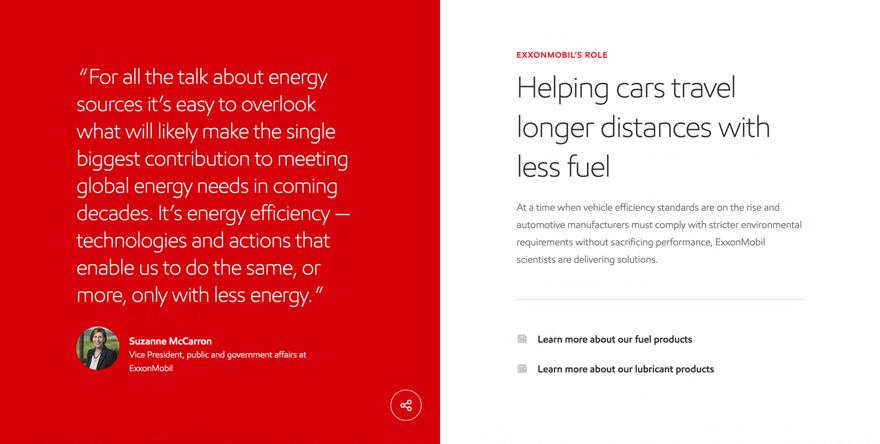 "For all the talk about energy sources it's easy to overlook what will likely make the single biggest contribution to meeting global energy needs in coming decades. It's energy efficiency — technologies and actions that enable us to do the same, or more, only with less energy."

Suzanne McCarron
Vice President, public and government affairs at ExxonMobil

EXXONMOBIL'S ROLE

Helping cars travel longer distances with less fuel

At a time when vehicle efficiency standards are on the rise and automotive manufacturers must comply with stricter environmental requirements without sacrificing performance, ExxonMobil scientists are delivering solutions.

Learn more about our fuel products

Learn more about our lubricant products